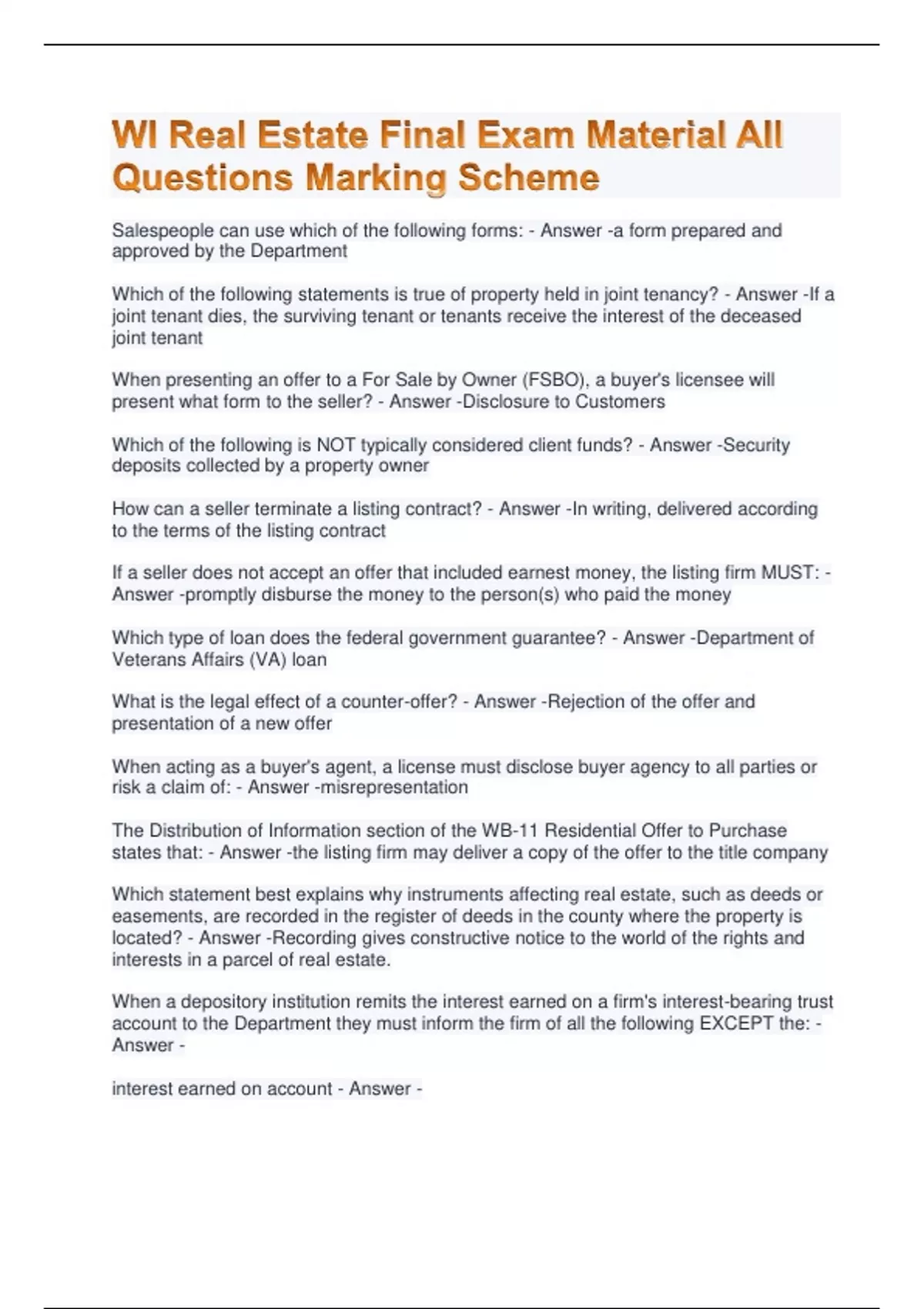 WI Real Estate Final Exam Material All Questions Marking Scheme

Salespeople can use which of the following forms: - Answer -a form prepared and approved by the Department

Which of the following statements is true of property held in joint tenancy? - Answer -If a joint tenant dies, the surviving tenant or tenants receive the interest of the deceased joint tenant

When presenting an offer to a For Sale by Owner (FSBO), a buyer's licensee will present what form to the seller? - Answer -Disclosure to Customers

Which of the following is NOT typically considered client funds? - Answer -Security deposits collected by a property owner

How can a seller terminate a listing contract? - Answer -In writing, delivered according to the terms of the listing contract

If a seller does not accept an offer that included earnest money, the listing firm MUST: - Answer -promptly disburse the money to the person(s) who paid the money

Which type of loan does the federal government guarantee? - Answer -Department of Veterans Affairs (VA) loan

What is the legal effect of a counter-offer? - Answer -Rejection of the offer and presentation of a new offer

When acting as a buyer's agent, a license must disclose buyer agency to all parties or risk a claim of: - Answer -misrepresentation

The Distribution of Information section of the WB-11 Residential Offer to Purchase states that: - Answer -the listing firm may deliver a copy of the offer to the title company

Which statement best explains why instruments affecting real estate, such as deeds or easements, are recorded in the register of deeds in the county where the property is located? - Answer -Recording gives constructive notice to the world of the rights and interests in a parcel of real estate.

When a depository institution remits the interest earned on a firm's interest-bearing trust account to the Department they must inform the firm of all the following EXCEPT the: - Answer -

interest earned on account - Answer -